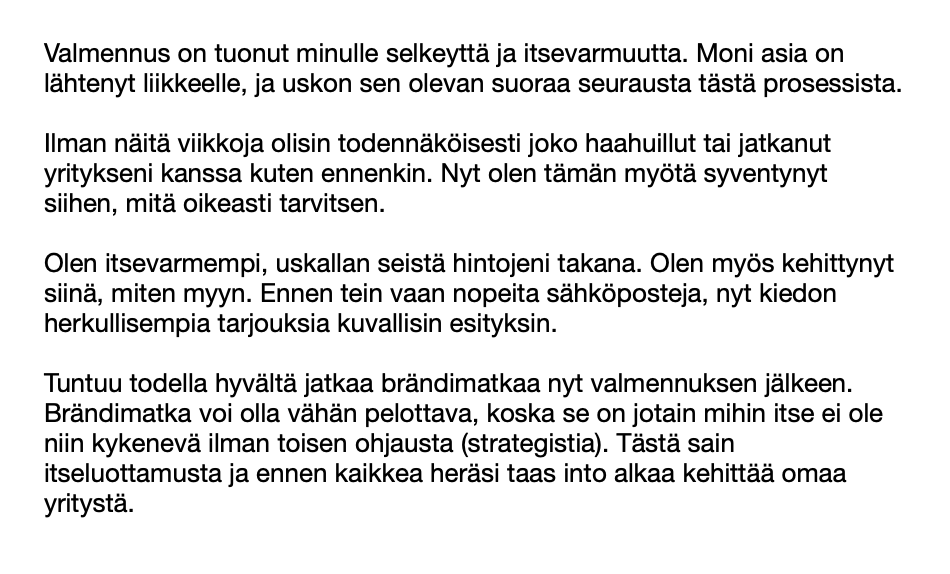 Valmennus on tuonut minulle selkeyttä ja itsevarmuutta. Moni asia on lähtenyt liikkeelle, ja uskon sen olevan suoraa seurausta tästä prosessista.

Ilman näitä viikkoja olisin todennäköisesti joko haahuillut tai jatkanut yritykseni kanssa kuten ennenkin. Nyt olen tämän myötä syventynyt siihen, mitä oikeasti tarvitsen.

Olen itsevarmempi, uskallan seistä hintojeni takana. Olen myös kehittynyt siinä, miten myyn. Ennen tein vaan nopeita sähköposteja, nyt kiedon herkullisempia tarjouksia kuvallisin esityksin.

Tuntuu todella hyvältä jatkaa brändimatkaa nyt valmennuksen jälkeen. Brändimatka voi olla vähän pelottava, koska se on jotain mihin itse ei ole niin kykenevä ilman toisen ohjausta (strategistia). Tästä sain itseluottamusta ja ennen kaikkea heräsi taas into alkaa kehittää omaa yritystä.